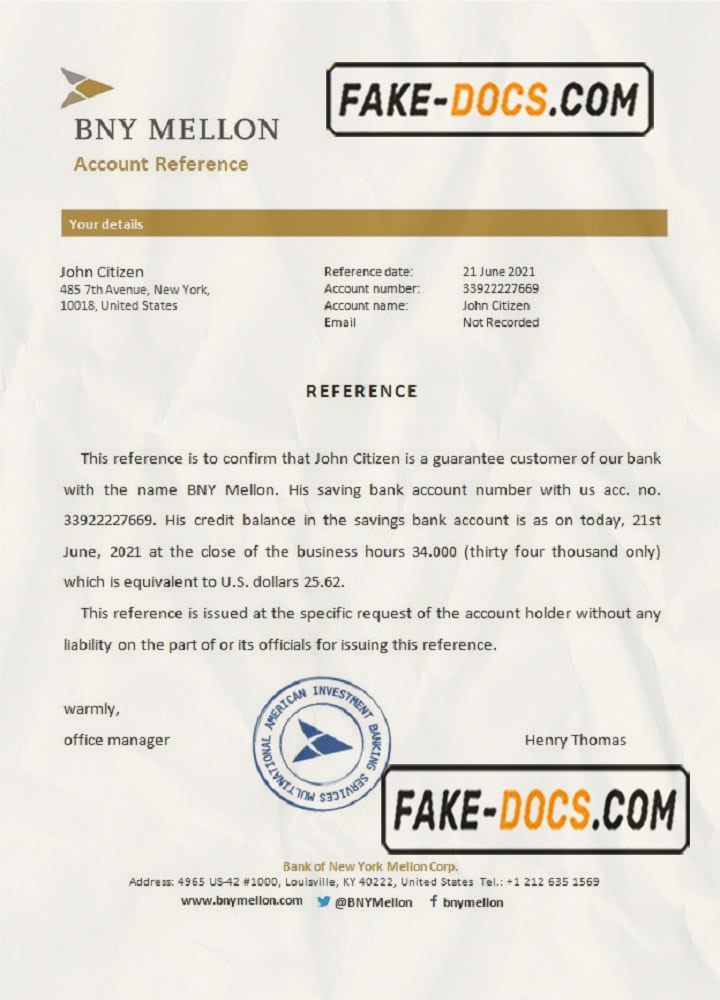 BNY MELLON
Account Reference

FAKE-DOCS.COM

Your details

John Citizen
485 7th Avenue, New York, 10018, United States

Reference date: 21 June 2021
Account number: 33922227669
Account name: John Citizen
Email Not Recorded

REFERENCE

This reference is to confirm that John Citizen is a guarantee customer of our bank with the name BNY Mellon. His saving bank account number with us acc. no. 33922227669. His credit balance in the savings bank account is as on today, 21st June, 2021 at the close of the business hours 34.000 (thirty four thousand only) which is equivalent to U.S. dollars 25.62.

This reference is issued at the specific request of the account holder without any liability on the part of or its officials for issuing this reference.

warmly,
office manager

MULTINATIONAL AMERICAN INVESTMENT BANKING SERVICES

Henry Thomas

FAKE-DOCS.COM

Bank of New York Mellon Corp.
Address: 4965 US-42 #1000, Louisville, KY 40222, United States Tel.: +1 212 635 1569
www.bnymellon.com @BNYMellon bnymellon